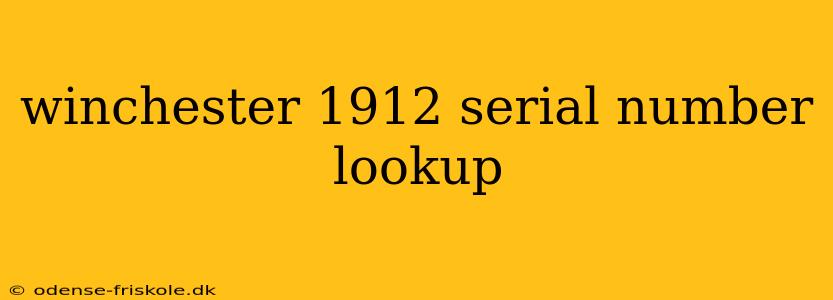 winchester 1912 serial number lookup

© odense-friskole.dk